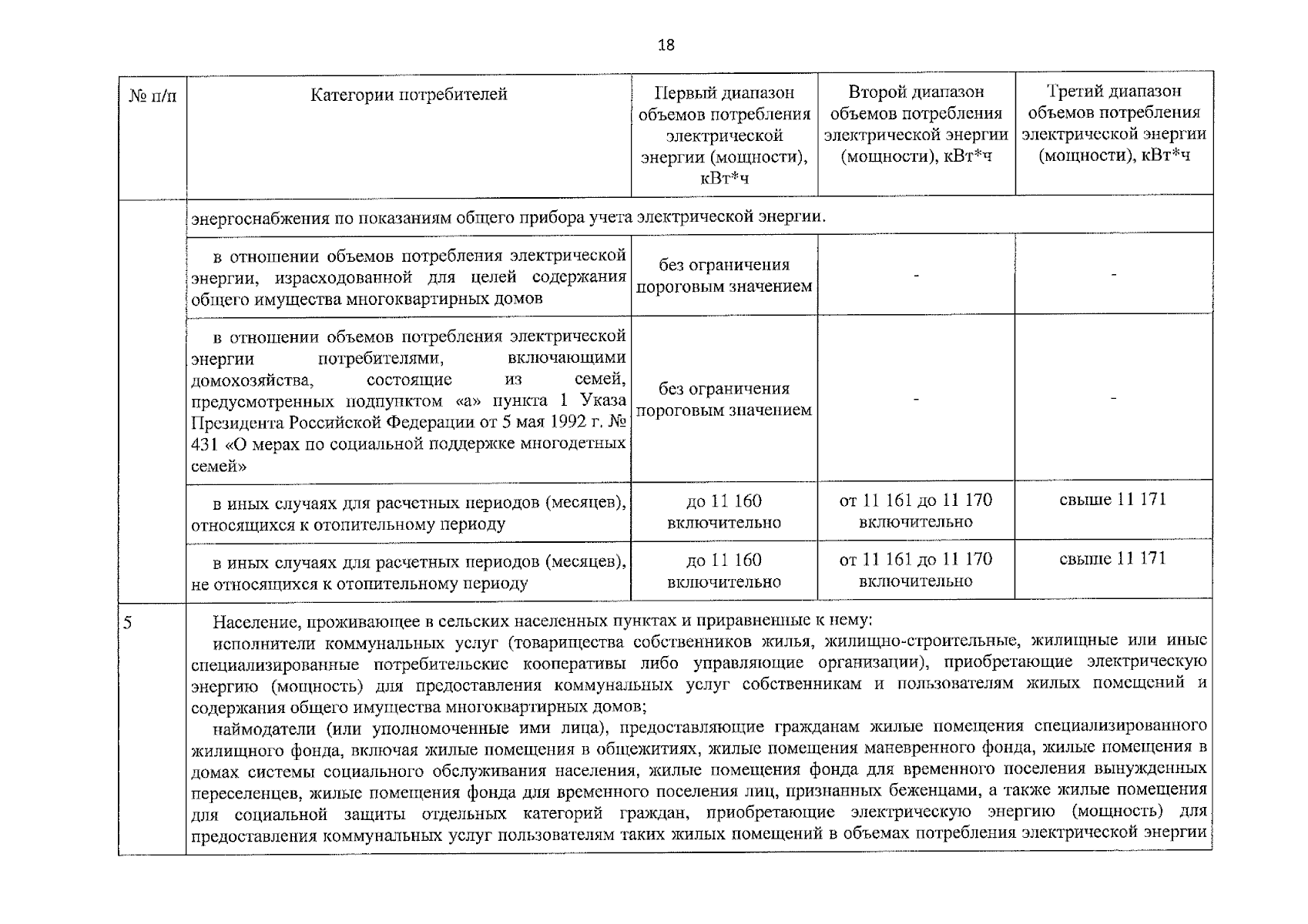 18

| № п/п | Категории потребителей | Первый диапазон объемов потребления электрической энергии (мощности), кВт*ч | Второй диапазон объемов потребления электрической энергии (мощности), кВт*ч | Третий диапазон объемов потребления электрической энергии (мощности), кВт*ч |
|---|---|---|---|---|
| | энергоснабжения по показаниям общего прибора учета электрической энергии. | | | |
| | в отношении объемов потребления электрической энергии, израсходованной для целей содержания общего имущества многоквартирных домов | без ограничения пороговым значением | - | - |
| | в отношении объемов потребления электрической энергии потребителями, включающими домохозяйства, состоящие из семей, предусмотренных подпунктом «а» пункта 1 Указа Президента Российской Федерации от 5 мая 1992 г. № 431 «О мерах по социальной поддержке многодетных семей» | без ограничения пороговым значением | - | - |
| | в иных случаях для расчетных периодов (месяцев), относящихся к отопительному периоду | до 11 160 включительно | от 11 161 до 11 170 включительно | свыше 11 171 |
| | в иных случаях для расчетных периодов (месяцев), не относящихся к отопительному периоду | до 11 160 включительно | от 11 161 до 11 170 включительно | свыше 11 171 |
| 5 | Население, проживающее в сельских населенных пунктах и приравненные к нему: исполнители коммунальных услуг (товарищества собственников жилья, жилищно-строительные, жилищные или иные специализированные потребительские кооперативы либо управляющие организации), приобретающие электрическую энергию (мощность) для предоставления коммунальных услуг собственникам и пользователям жилых помещений и содержания общего имущества многоквартирных домов; наймодатели (или уполномоченные ими лица), предоставляющие гражданам жилые помещения специализированного жилищного фонда, включая жилые помещения в общежитиях, жилые помещения маневренного фонда, жилые помещения в домах системы социального обслуживания населения, жилые помещения фонда для временного поселения вынужденных переселенцев, жилые помещения фонда для временного поселения лиц, признанных беженцами, а также жилые помещения для социальной защиты отдельных категорий граждан, приобретающие электрическую энергию (мощность) для предоставления коммунальных услуг пользователям таких жилых помещений в объемах потребления электрической энергии | | | |